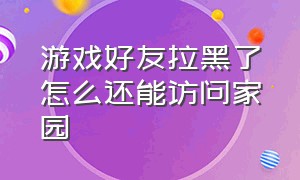 游戏好友拉黑了怎么还能访问家园